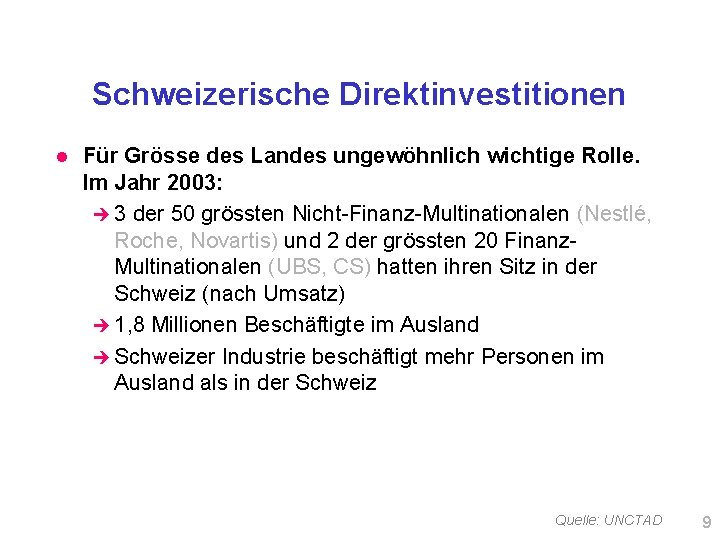 Schweizerische Direktinvestitionen

● Für Grösse des Landes ungewöhnlich wichtige Rolle. Im Jahr 2003:

➔ 3 der 50 grössten Nicht-Finanz-Multinationalen (Nestlé, Roche, Novartis) und 2 der grössten 20 Finanz-Multinationalen (UBS, CS) hatten ihren Sitz in der Schweiz (nach Umsatz)

➔ 1,8 Millionen Beschäftigte im Ausland

➔ Schweizer Industrie beschäftigt mehr Personen im Ausland als in der Schweiz

Quelle: UNCTAD

9